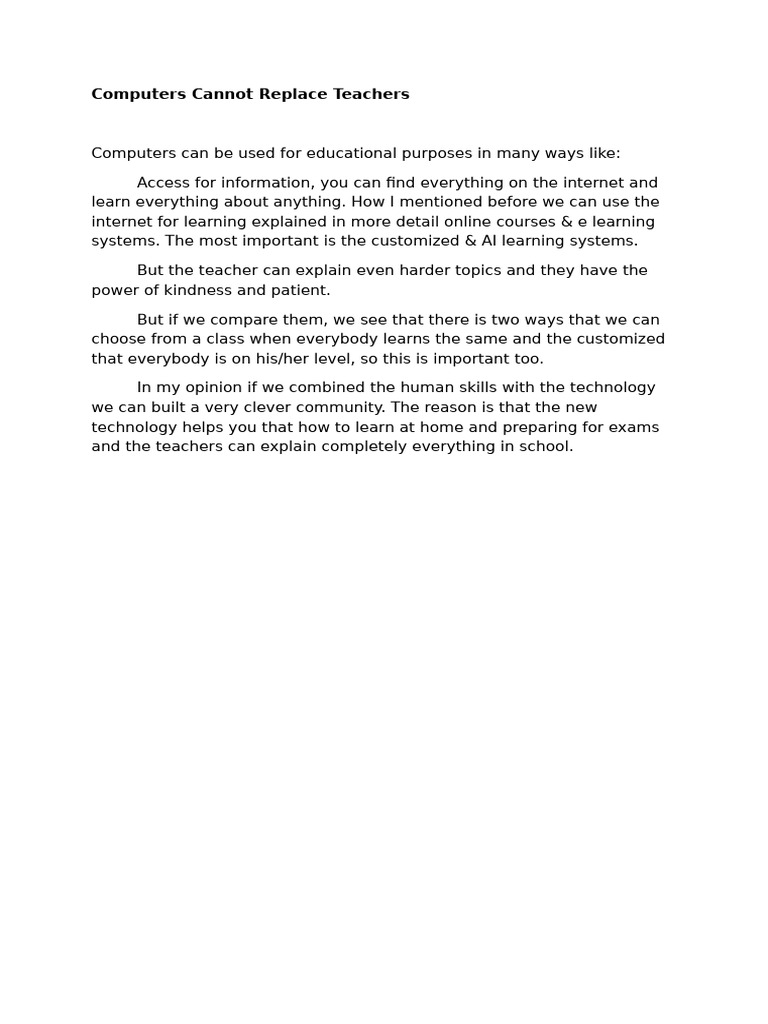 Computers Cannot Replace Teachers

Computers can be used for educational purposes in many ways like:

Access for information, you can find everything on the internet and learn everything about anything. How I mentioned before we can use the internet for learning explained in more detail online courses & e learning systems. The most important is the customized & AI learning systems.

But the teacher can explain even harder topics and they have the power of kindness and patient.

But if we compare them, we see that there is two ways that we can choose from a class when everybody learns the same and the customized that everybody is on his/her level, so this is important too.

In my opinion if we combined the human skills with the technology we can built a very clever community. The reason is that the new technology helps you that how to learn at home and preparing for exams and the teachers can explain completely everything in school.